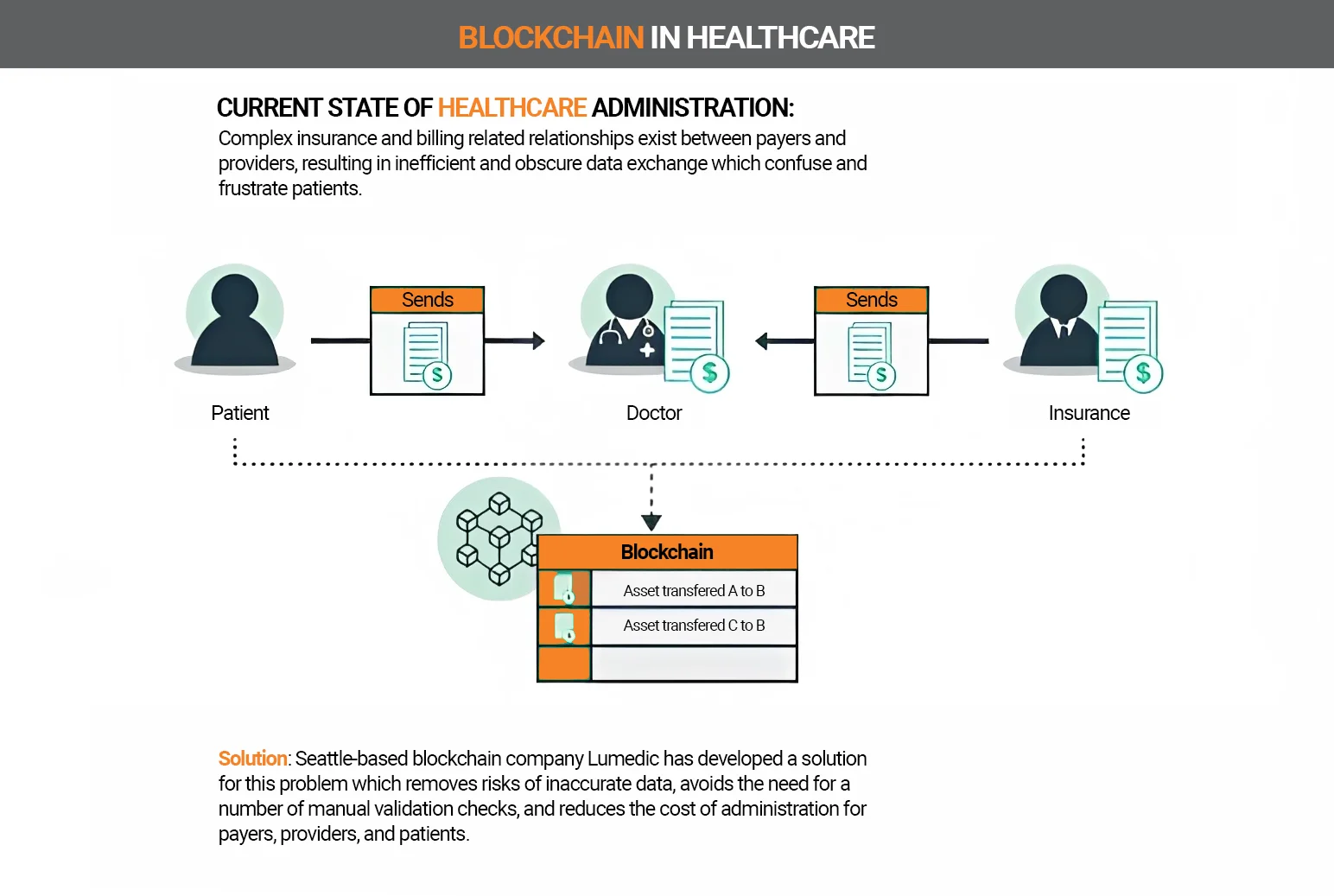 BLOCKCHAIN IN HEALTHCARE

CURRENT STATE OF HEALTHCARE ADMINISTRATION:
Complex insurance and billing related relationships exist between payers and providers, resulting in inefficient and obscure data exchange which confuse and frustrate patients.

Sends

Sends

Patient

Doctor

Insurance

Blockchain

Asset transfered A to B

Asset transfered C to B

Solution: Seattle-based blockchain company Lumedic has developed a solution for this problem which removes risks of inaccurate data, avoids the need for a number of manual validation checks, and reduces the cost of administration for payers, providers, and patients.